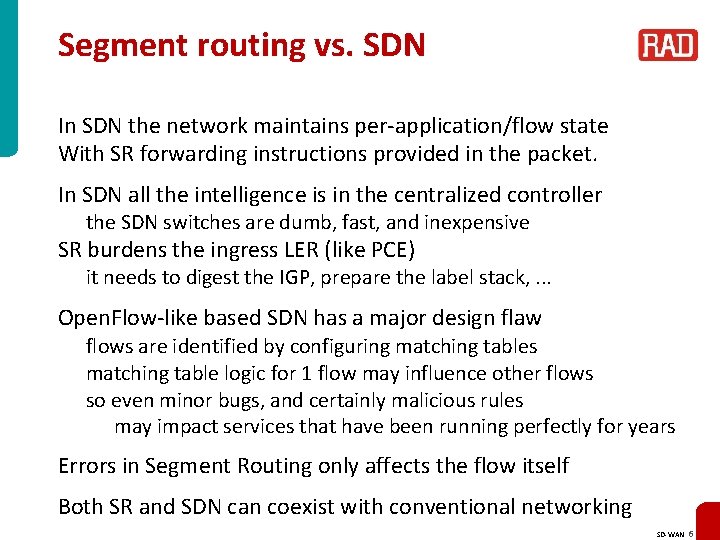 Segment routing vs. SDN

RAD

In SDN the network maintains per-application/flow state
With SR forwarding instructions provided in the packet.

In SDN all the intelligence is in the centralized controller
the SDN switches are dumb, fast, and inexpensive
SR burdens the ingress LER (like PCE)
it needs to digest the IGP, prepare the label stack, ...

OpenFlow-like based SDN has a major design flaw
flows are identified by configuring matching tables
matching table logic for 1 flow may influence other flows
so even minor bugs, and certainly malicious rules
may impact services that have been running perfectly for years

Errors in Segment Routing only affects the flow itself

Both SR and SDN can coexist with conventional networking

SD-WAN 6